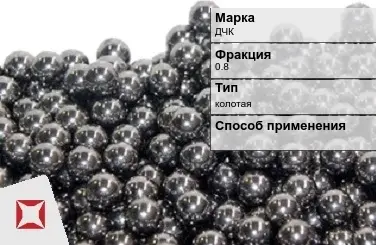 Марка
ДЧК

Фракция
0.8

Тип
колотая

Способ применения